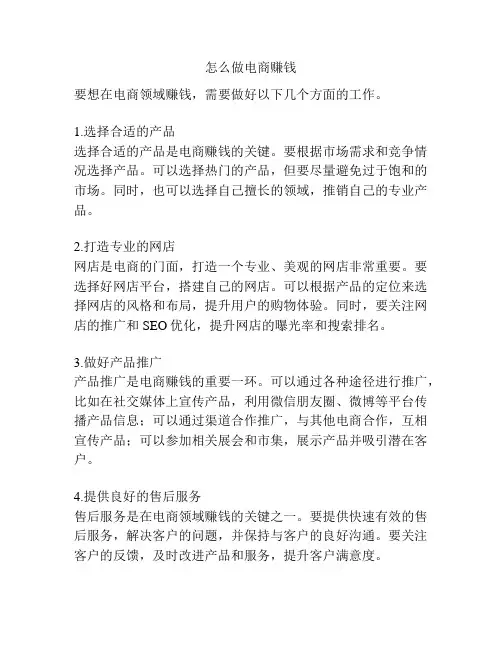 怎么做电商赚钱

要想在电商领域赚钱，需要做好以下几个方面的工作。

1.选择合适的产品
选择合适的产品是电商赚钱的关键。要根据市场需求和竞争情况选择产品。可以选择热门的产品，但要尽量避免过于饱和的市场。同时，也可以选择自己擅长的领域，推销自己的专业产品。

2.打造专业的网店
网店是电商的门面，打造一个专业、美观的网店非常重要。要选择好网店平台，搭建自己的网店。可以根据产品的定位来选择网店的风格和布局，提升用户的购物体验。同时，要关注网店的推广和 SEO 优化，提升网店的曝光率和搜索排名。

3.做好产品推广
产品推广是电商赚钱的重要一环。可以通过各种途径进行推广，比如在社交媒体上宣传产品，利用微信朋友圈、微博等平台传播产品信息；可以通过渠道合作推广，与其他电商合作，互相宣传产品；可以参加相关展会和市集，展示产品并吸引潜在客户。

4.提供良好的售后服务
售后服务是在电商领域赚钱的关键之一。要提供快速有效的售后服务，解决客户的问题，并保持与客户的良好沟通。要关注客户的反馈，及时改进产品和服务，提升客户满意度。